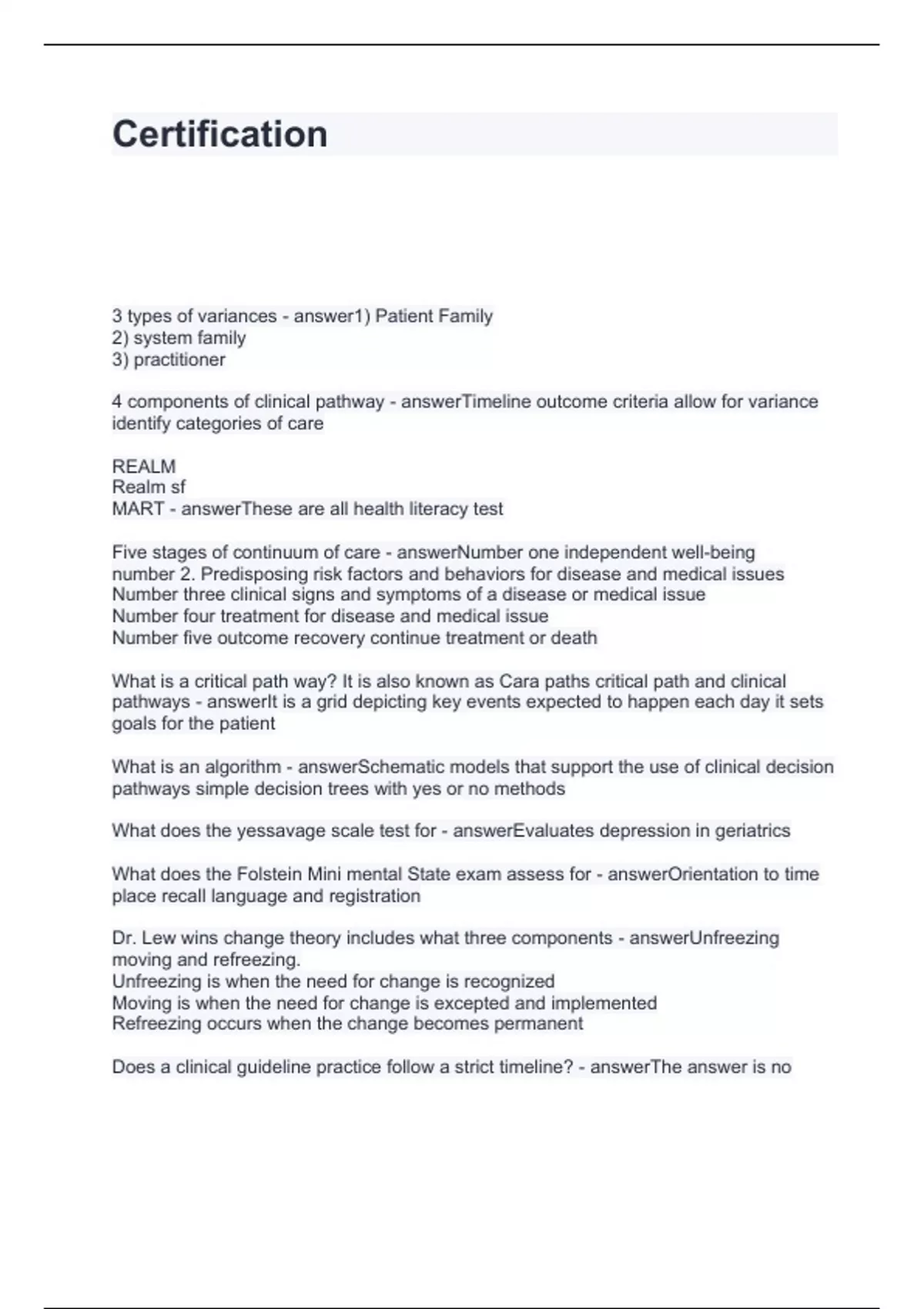 Certification

3 types of variances - answer1) Patient Family
2) system family
3) practitioner

4 components of clinical pathway - answerTimeline outcome criteria allow for variance identify categories of care

REALM
Realm sf
MART - answerThese are all health literacy test

Five stages of continuum of care - answerNumber one independent well-being
number 2. Predisposing risk factors and behaviors for disease and medical issues
Number three clinical signs and symptoms of a disease or medical issue
Number four treatment for disease and medical issue
Number five outcome recovery continue treatment or death

What is a critical path way? It is also known as Cara paths critical path and clinical pathways - answerIt is a grid depicting key events expected to happen each day it sets goals for the patient

What is an algorithm - answerSchematic models that support the use of clinical decision pathways simple decision trees with yes or no methods

What does the yessavage scale test for - answerEvaluates depression in geriatrics

What does the Folstein Mini mental State exam assess for - answerOrientation to time place recall language and registration

Dr. Lew wins change theory includes what three components - answerUnfreezing moving and refreezing.
Unfreezing is when the need for change is recognized
Moving is when the need for change is excepted and implemented
Refreezing occurs when the change becomes permanent

Does a clinical guideline practice follow a strict timeline? - answerThe answer is no